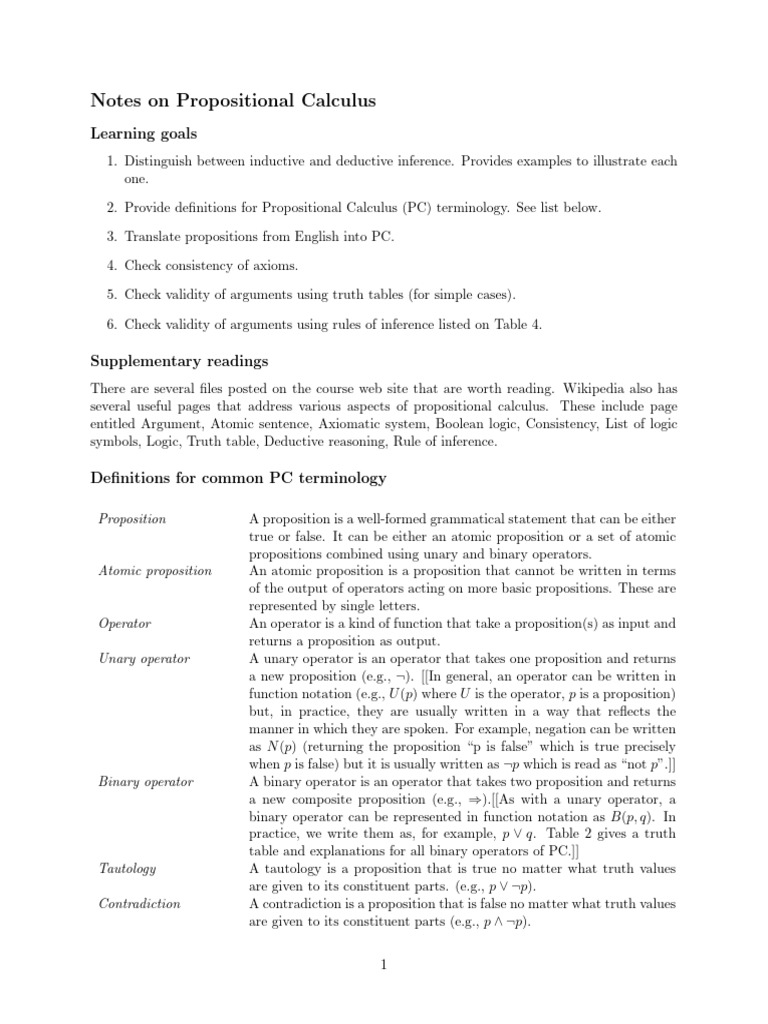 Notes on Propositional Calculus

Learning goals

1. Distinguish between inductive and deductive inference. Provides examples to illustrate each one.

2. Provide definitions for Propositional Calculus (PC) terminology. See list below.

3. Translate propositions from English into PC.

4. Check consistency of axioms.

5. Check validity of arguments using truth tables (for simple cases).

6. Check validity of arguments using rules of inference listed on Table 4.

Supplementary readings

There are several files posted on the course web site that are worth reading. Wikipedia also has several useful pages that address various aspects of propositional calculus. These include page entitled Argument, Atomic sentence, Axiomatic system, Boolean logic, Consistency, List of logic symbols, Logic, Truth table, Deductive reasoning, Rule of inference.

Definitions for common PC terminology

| | |
|---|---|
| Proposition | A proposition is a well-formed grammatical statement that can be either true or false. It can be either an atomic proposition or a set of atomic propositions combined using unary and binary operators. |
| Atomic proposition | An atomic proposition is a proposition that cannot be written in terms of the output of operators acting on more basic propositions. These are represented by single letters. |
| Operator | An operator is a kind of function that take a proposition(s) as input and returns a proposition as output. |
| Unary operator | A unary operator is an operator that takes one proposition and returns a new proposition (e.g., $\neg$). [[In general, an operator can be written in function notation (e.g., $U(p)$ where $U$ is the operator, $p$ is a proposition) but, in practice, they are usually written in a way that reflects the manner in which they are spoken. For example, negation can be written as $N(p)$ (returning the proposition "p is false" which is true precisely when $p$ is false) but it is usually written as $\neg p$ which is read as "not $p$".]] |
| Binary operator | A binary operator is an operator that takes two proposition and returns a new composite proposition (e.g., $\Rightarrow$).[[As with a unary operator, a binary operator can be represented in function notation as $B(p, q)$. In practice, we write them as, for example, $p \vee q$. Table 2 gives a truth table and explanations for all binary operators of PC.]] |
| Tautology | A tautology is a proposition that is true no matter what truth values are given to its constituent parts. (e.g., $p \vee \neg p$). |
| Contradiction | A contradiction is a proposition that is false no matter what truth values are given to its constituent parts (e.g., $p \wedge \neg p$). |

1